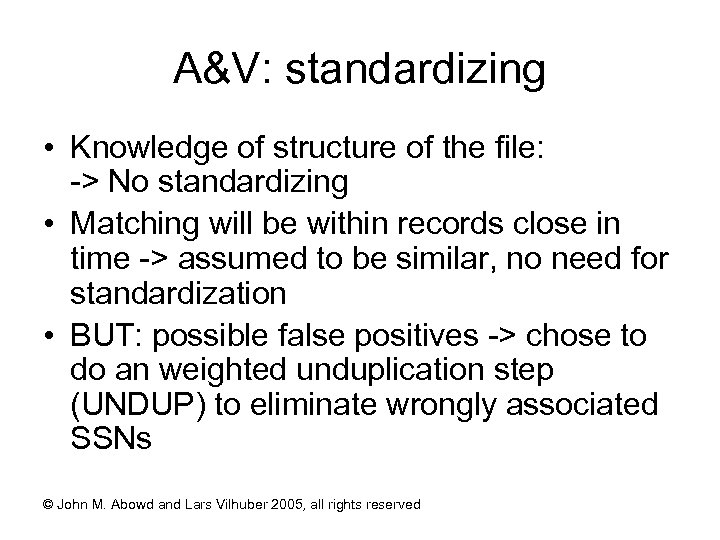 A&V: standardizing

• Knowledge of structure of the file:
-> No standardizing

• Matching will be within records close in time -> assumed to be similar, no need for standardization

• BUT: possible false positives -> chose to do an weighted unduplication step (UNDUP) to eliminate wrongly associated SSNs

© John M. Abowd and Lars Vilhuber 2005, all rights reserved